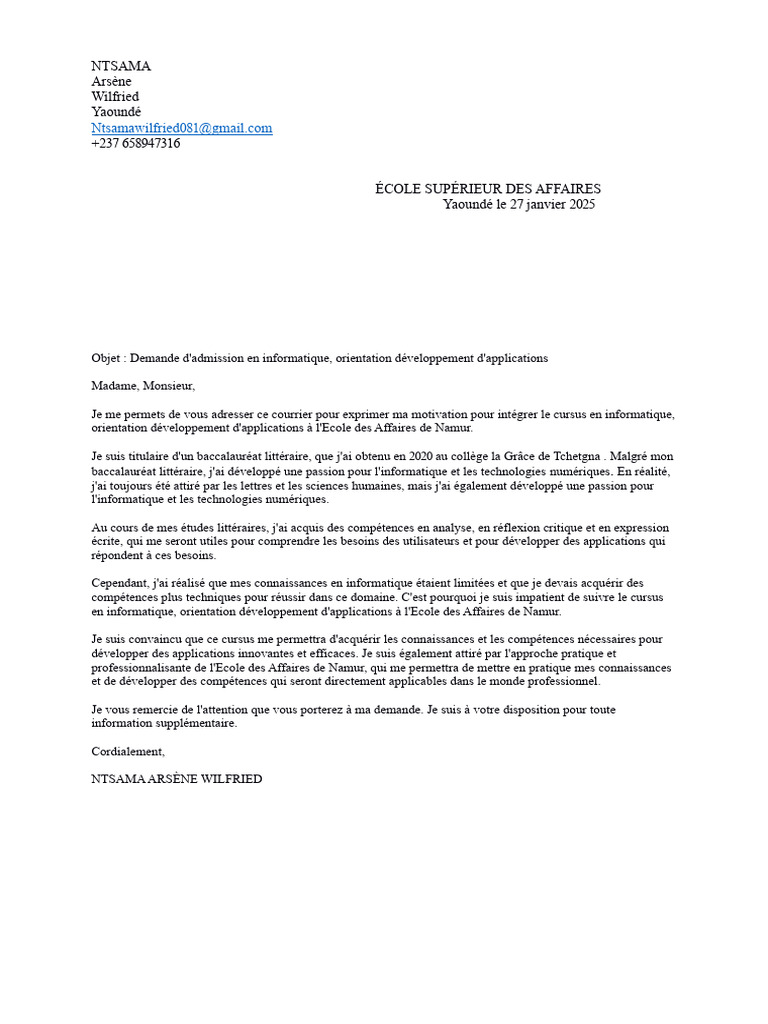 NTSAMA
Arsène
Wilfried
Yaoundé
Ntsamawilfried081@gmail.com
+237 658947316

ÉCOLE SUPÉRIEUR DES AFFAIRES
Yaoundé le 27 janvier 2025

Objet : Demande d'admission en informatique, orientation développement d'applications

Madame, Monsieur,

Je me permets de vous adresser ce courrier pour exprimer ma motivation pour intégrer le cursus en informatique, orientation développement d'applications à l'Ecole des Affaires de Namur.

Je suis titulaire d'un baccalauréat littéraire, que j'ai obtenu en 2020 au collège la Grâce de Tchetgna . Malgré mon baccalauréat littéraire, j'ai développé une passion pour l'informatique et les technologies numériques. En réalité, j'ai toujours été attiré par les lettres et les sciences humaines, mais j'ai également développé une passion pour l'informatique et les technologies numériques.

Au cours de mes études littéraires, j'ai acquis des compétences en analyse, en réflexion critique et en expression écrite, qui me seront utiles pour comprendre les besoins des utilisateurs et pour développer des applications qui répondent à ces besoins.

Cependant, j'ai réalisé que mes connaissances en informatique étaient limitées et que je devais acquérir des compétences plus techniques pour réussir dans ce domaine. C'est pourquoi je suis impatient de suivre le cursus en informatique, orientation développement d'applications à l'Ecole des Affaires de Namur.

Je suis convaincu que ce cursus me permettra d'acquérir les connaissances et les compétences nécessaires pour développer des applications innovantes et efficaces. Je suis également attiré par l'approche pratique et professionnalisante de l'Ecole des Affaires de Namur, qui me permettra de mettre en pratique mes connaissances et de développer des compétences qui seront directement applicables dans le monde professionnel.

Je vous remercie de l'attention que vous porterez à ma demande. Je suis à votre disposition pour toute information supplémentaire.

Cordialement,

NTSAMA ARSÈNE WILFRIED